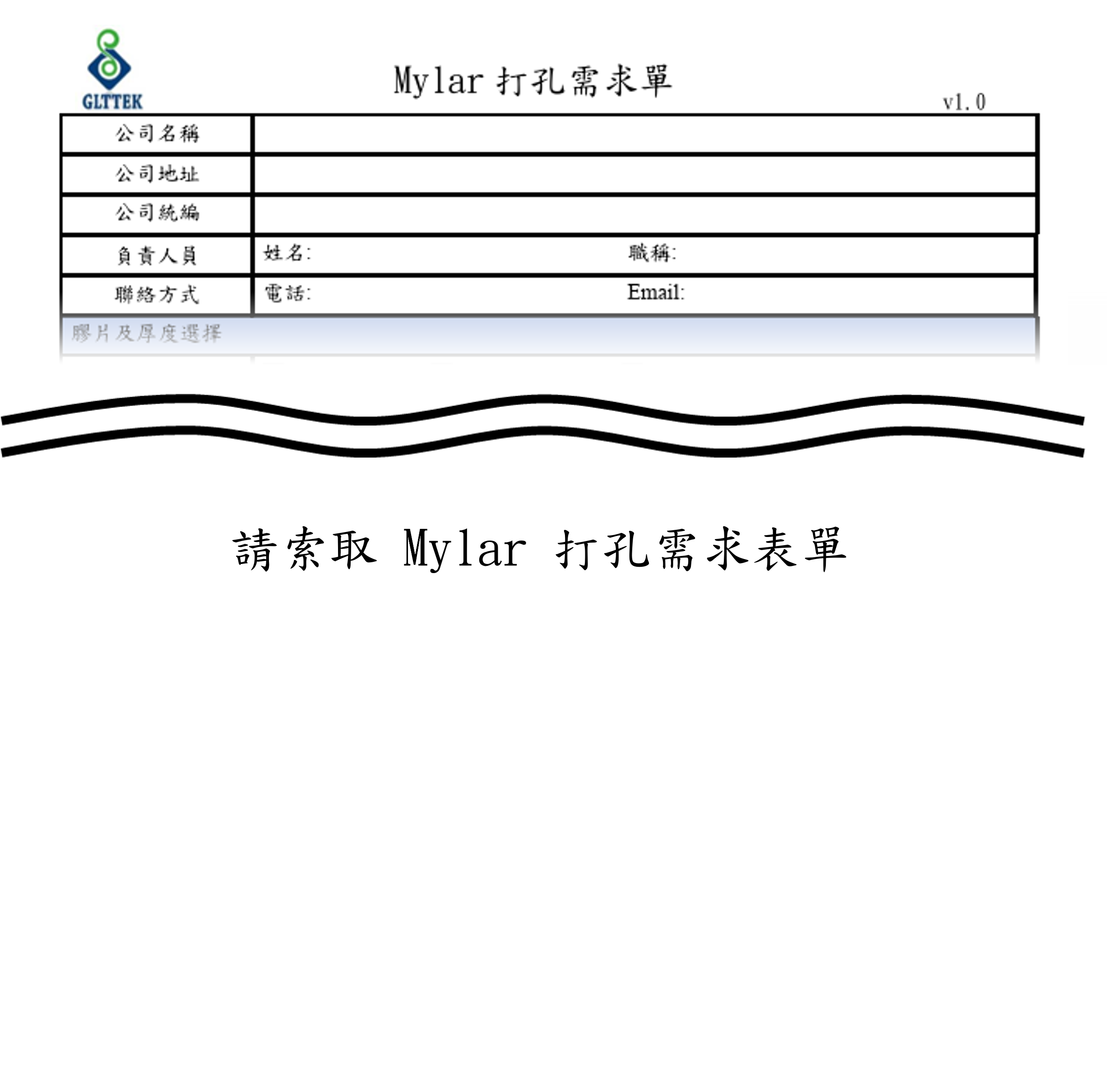 GLTTEK

Mylar 打孔需求單

v1.0

公司名稱

公司地址

公司統編

負責人員 姓名: 職稱:

聯絡方式 電話: Email:

膠片及厚度選擇

請索取 Mylar 打孔需求表單